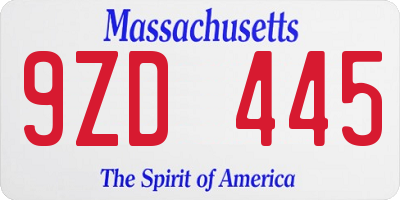 Massachusetts

9ZD 445

The Spirit of America